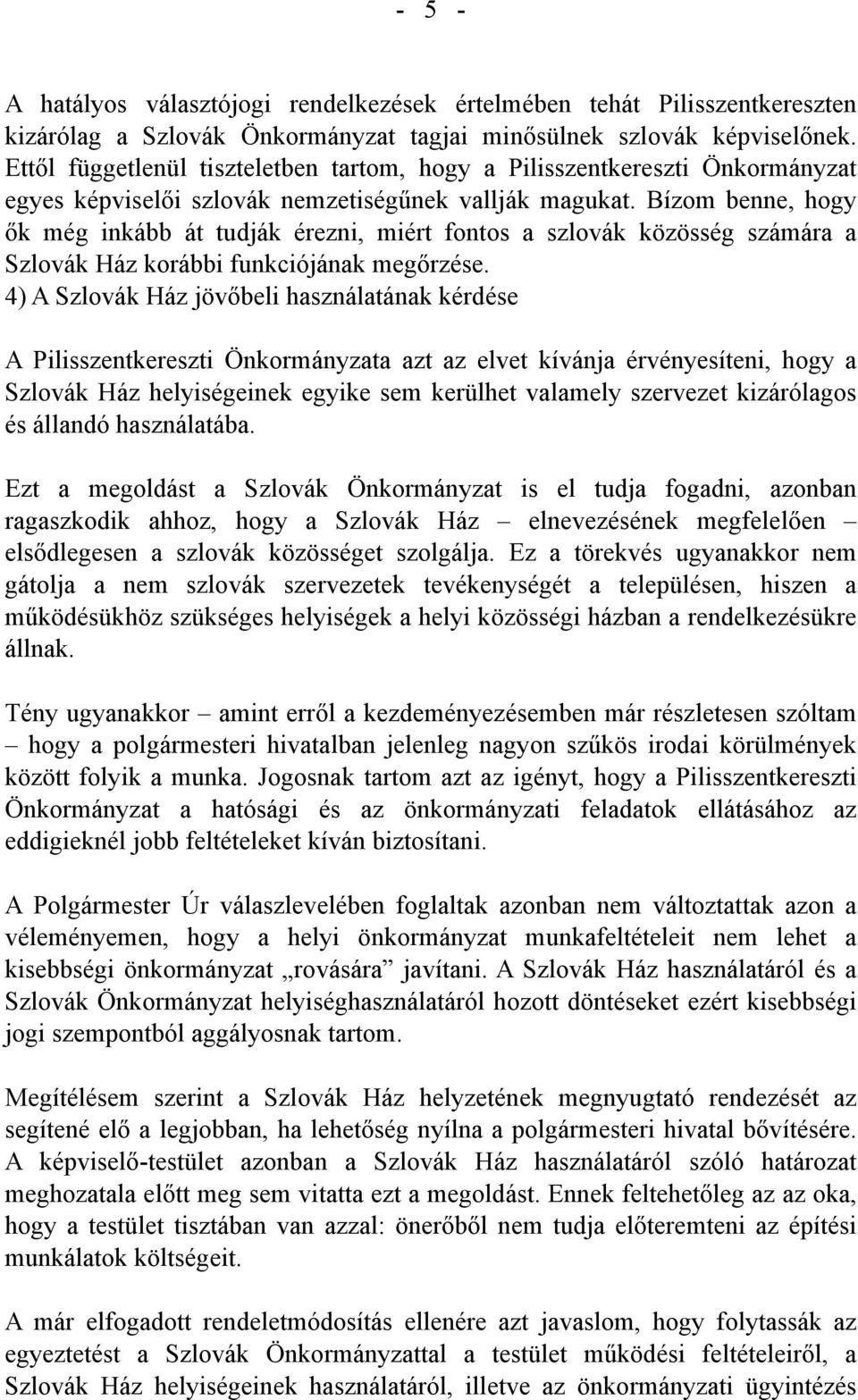 - 5 -

A hatályos választójogi rendelkezések értelmében tehát Pilisszentkereszten kizárólag a Szlovák Önkormányzat tagjai minősülnek szlovák képviselőnek. Ettől függetlenül tiszteletben tartom, hogy a Pilisszentkereszti Önkormányzat egyes képviselői szlovák nemzetiségűnek vallják magukat. Bízom benne, hogy ők még inkább át tudják érezni, miért fontos a szlovák közösség számára a Szlovák Ház korábbi funkciójának megőrzése.
4) A Szlovák Ház jövőbeli használatának kérdése

A Pilisszentkereszti Önkormányzata azt az elvet kívánja érvényesíteni, hogy a Szlovák Ház helyiségeinek egyike sem kerülhet valamely szervezet kizárólagos és állandó használatába.

Ezt a megoldást a Szlovák Önkormányzat is el tudja fogadni, azonban ragaszkodik ahhoz, hogy a Szlovák Ház – elnevezésének megfelelően – elsődlegesen a szlovák közösséget szolgálja. Ez a törekvés ugyanakkor nem gátolja a nem szlovák szervezetek tevékenységét a településen, hiszen a működésükhöz szükséges helyiségek a helyi közösségi házban a rendelkezésükre állnak.

Tény ugyanakkor – amint erről a kezdeményezésemben már részletesen szóltam – hogy a polgármesteri hivatalban jelenleg nagyon szűkös irodai körülmények között folyik a munka. Jogosnak tartom azt az igényt, hogy a Pilisszentkereszti Önkormányzat a hatósági és az önkormányzati feladatok ellátásához az eddigieknél jobb feltételeket kíván biztosítani.

A Polgármester Úr válaszlevelében foglaltak azonban nem változtattak azon a véleményemen, hogy a helyi önkormányzat munkafeltételeit nem lehet a kisebbségi önkormányzat „rovására” javítani. A Szlovák Ház használatáról és a Szlovák Önkormányzat helyiséghasználatáról hozott döntéseket ezért kisebbségi jogi szempontból aggályosnak tartom.

Megítélésem szerint a Szlovák Ház helyzetének megnyugtató rendezését az segítené elő a legjobban, ha lehetőség nyílna a polgármesteri hivatal bővítésére. A képviselő-testület azonban a Szlovák Ház használatáról szóló határozat meghozatala előtt meg sem vitatta ezt a megoldást. Ennek feltehetőleg az az oka, hogy a testület tisztában van azzal: önerőből nem tudja előteremteni az építési munkálatok költségeit.

A már elfogadott rendeletmódosítás ellenére azt javaslom, hogy folytassák az egyeztetést a Szlovák Önkormányzattal a testület működési feltételeiről, a Szlovák Ház helyiségeinek használatáról, illetve az önkormányzati ügyintézés